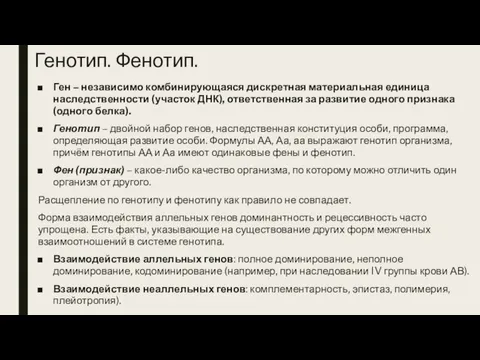 Генотип. Фенотип.

■ Ген – независимо комбинирующаяся дискретная материальная единица наследственности (участок ДНК), ответственная за развитие одного признака (одного белка).

■ Генотип – двойной набор генов, наследственная конституция особи, программа, определяющая развитие особи. Формулы АА, Аа, аа выражают генотип организма, причём генотипы АА и Аа имеют одинаковые фены и фенотип.

■ Фен (признак) – какое-либо качество организма, по которому можно отличить один организм от другого.

Расщепление по генотипу и фенотипу как правило не совпадает.

Форма взаимодействия аллельных генов доминантность и рецессивность часто упрощена. Есть факты, указывающие на существование других форм межгенных взаимоотношений в системе генотипа.

■ Взаимодействие аллельных генов: полное доминирование, неполное доминирование, кодоминирование (например, при наследовании IV группы крови АВ).

■ Взаимодействие неаллельных генов: комплементарность, эпистаз, полимерия, плейотропия).